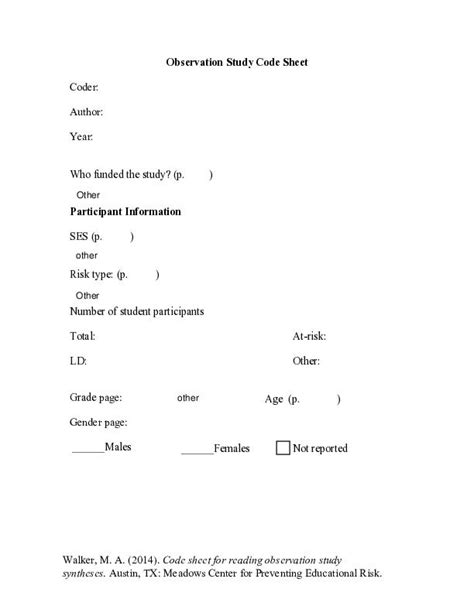 Observation Study Code Sheet

Coder:

Author:

Year:

Who funded the study? (p. )

Other

Participant Information

SES (p. )

other

Risk type: (p. )

Other

Number of student participants

Total: At-risk:

LD: Other:

Grade page: other Age (p. )

Gender page:

____Males ____Females ☐ Not reported

Walker, M. A. (2014). Code sheet for reading observation study syntheses. Austin, TX: Meadows Center for Preventing Educational Risk.